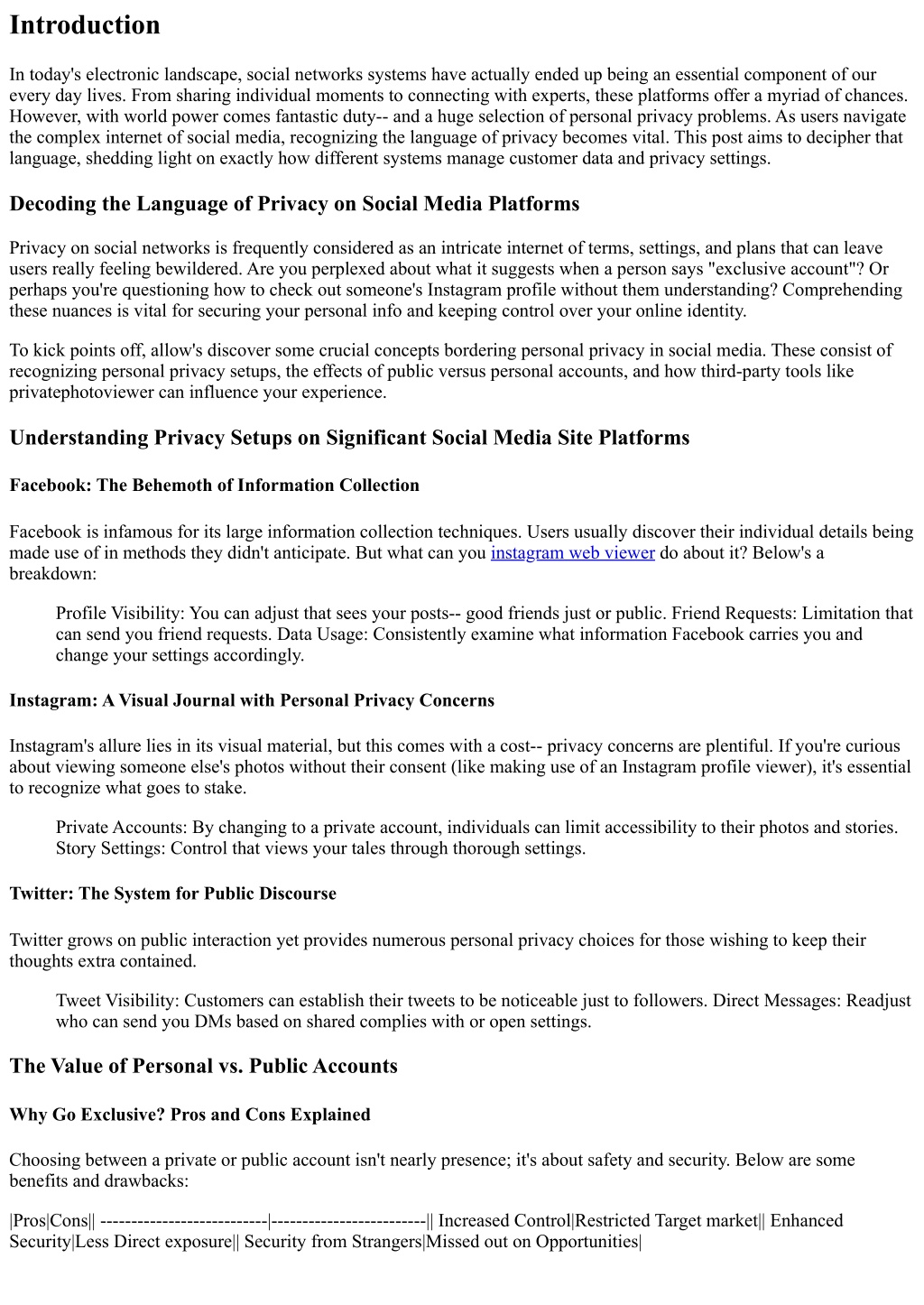 Introduction

In today's electronic landscape, social networks systems have actually ended up being an essential component of our every day lives. From sharing individual moments to connecting with experts, these platforms offer a myriad of chances. However, with world power comes fantastic duty-- and a huge selection of personal privacy problems. As users navigate the complex internet of social media, recognizing the language of privacy becomes vital. This post aims to decipher that language, shedding light on exactly how different systems manage customer data and privacy settings.

Decoding the Language of Privacy on Social Media Platforms

Privacy on social networks is frequently considered as an intricate internet of terms, settings, and plans that can leave users really feeling bewildered. Are you perplexed about what it suggests when a person says "exclusive account"? Or perhaps you're questioning how to check out someone's Instagram profile without them understanding? Comprehending these nuances is vital for securing your personal info and keeping control over your online identity.

To kick points off, allow's discover some crucial concepts bordering personal privacy in social media. These consist of recognizing personal privacy setups, the effects of public versus personal accounts, and how third-party tools like privatephotoviewer can influence your experience.

Understanding Privacy Setups on Significant Social Media Site Platforms

Facebook: The Behemoth of Information Collection

Facebook is infamous for its large information collection techniques. Users usually discover their individual details being made use of in methods they didn't anticipate. But what can you instagram web viewer do about it? Below's a breakdown:

Profile Visibility: You can adjust that sees your posts-- good friends just or public. Friend Requests: Limitation that can send you friend requests. Data Usage: Consistently examine what information Facebook carries you and change your settings accordingly.

Instagram: A Visual Journal with Personal Privacy Concerns

Instagram's allure lies in its visual material, but this comes with a cost-- privacy concerns are plentiful. If you're curious about viewing someone else's photos without their consent (like making use of an Instagram profile viewer), it's essential to recognize what goes to stake.

Private Accounts: By changing to a private account, individuals can limit accessibility to their photos and stories. Story Settings: Control that views your tales through thorough settings.

Twitter: The System for Public Discourse

Twitter grows on public interaction yet provides numerous personal privacy choices for those wishing to keep their thoughts extra contained.

Tweet Visibility: Customers can establish their tweets to be noticeable just to followers. Direct Messages: Readjust who can send you DMs based on shared complies with or open settings.

The Value of Personal vs. Public Accounts

Why Go Exclusive? Pros and Cons Explained

Choosing between a private or public account isn't nearly presence; it's about safety and security. Below are some benefits and drawbacks:

|Pros|Cons|| ---------------------------|-------------------------|| Increased Control|Restricted Target market|| Enhanced Security|Less Direct exposure|| Security from Strangers|Missed out on Opportunities|